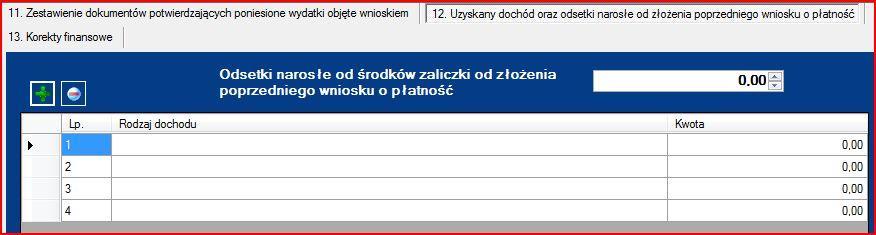 11. Zestawienie dokumentów potwierdzających poniesione wydatki objęte wnioskiem

12. Uzyskany dochód oraz odsetki narosłe od złożenia poprzedniego wniosku o płatność

13. Korekty finansowe

Odsetki narosłe od środków zaliczki od złożenia poprzedniego wniosku o płatność

0,00

| Lp. | Rodzaj dochodu | Kwota |
|---|---|---|
| 1 | | 0,00 |
| 2 | | 0,00 |
| 3 | | 0,00 |
| 4 | | 0,00 |